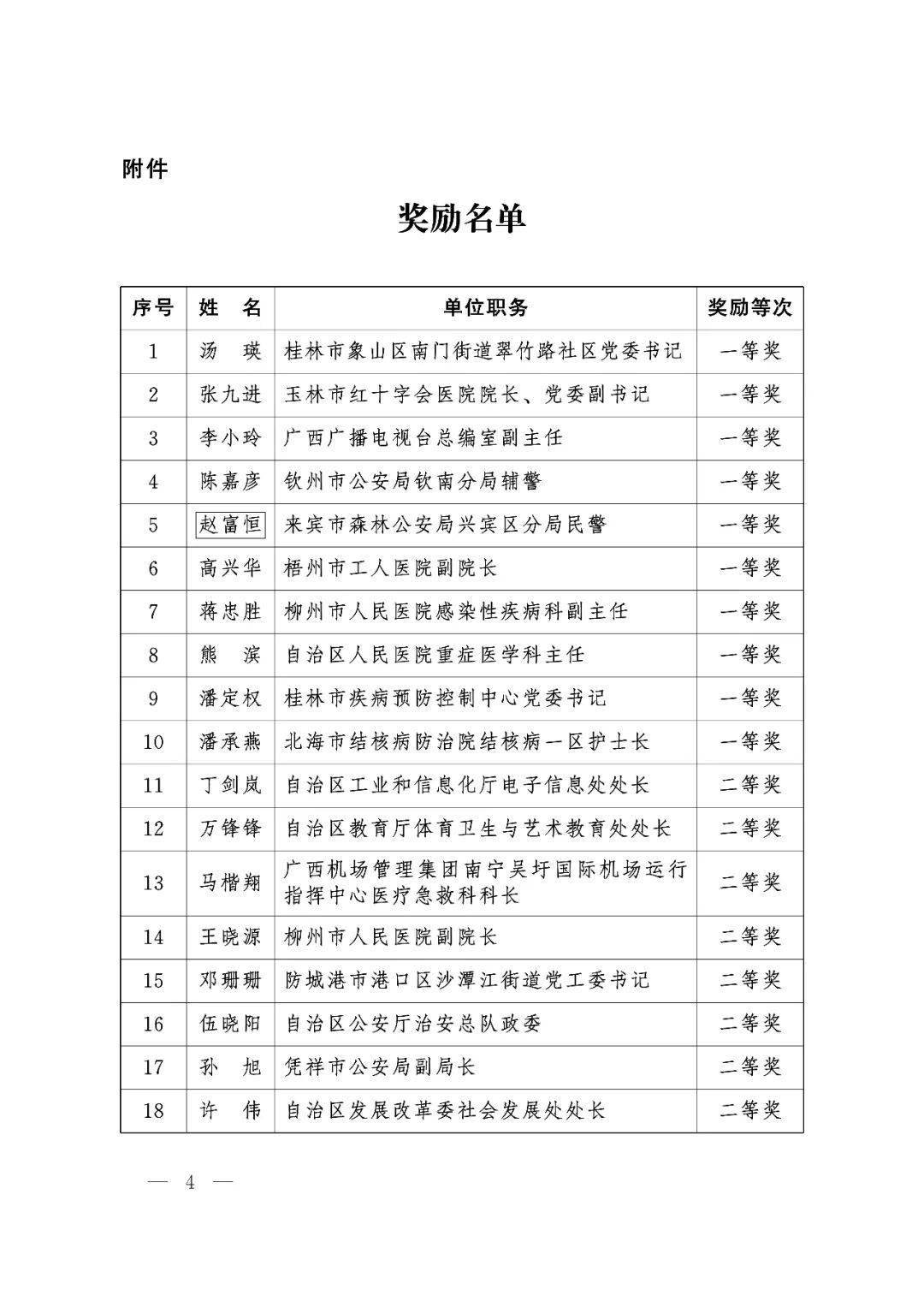 附件

奖励名单

| 序号 | 姓 名 | 单位职务 | 奖励等次 |
|---|---|---|---|
| 1 | 汤 瑛 | 桂林市象山区南门街道翠竹路社区党委书记 | 一等奖 |
| 2 | 张九进 | 玉林市红十字会医院院长、党委副书记 | 一等奖 |
| 3 | 李小玲 | 广西广播电视台总编室副主任 | 一等奖 |
| 4 | 陈嘉彦 | 钦州市公安局钦南分局辅警 | 一等奖 |
| 5 | 赵富恒 | 来宾市森林公安局兴宾区分局民警 | 一等奖 |
| 6 | 高兴华 | 梧州市工人医院副院长 | 一等奖 |
| 7 | 蒋忠胜 | 柳州市人民医院感染性疾病科副主任 | 一等奖 |
| 8 | 熊 滨 | 自治区人民医院重症医学科主任 | 一等奖 |
| 9 | 潘定权 | 桂林市疾病预防控制中心党委书记 | 一等奖 |
| 10 | 潘承燕 | 北海市结核病防治院结核病一区护士长 | 一等奖 |
| 11 | 丁剑岚 | 自治区工业和信息化厅电子信息处处长 | 二等奖 |
| 12 | 万锋锋 | 自治区教育厅体育卫生与艺术教育处处长 | 二等奖 |
| 13 | 马楷翔 | 广西机场管理集团南宁吴圩国际机场运行指挥中心医疗急救科科长 | 二等奖 |
| 14 | 王晓源 | 柳州市人民医院副院长 | 二等奖 |
| 15 | 邓珊珊 | 防城港市港口区沙潭江街道党工委书记 | 二等奖 |
| 16 | 伍晓阳 | 自治区公安厅治安总队政委 | 二等奖 |
| 17 | 孙 旭 | 凭祥市公安局副局长 | 二等奖 |
| 18 | 许 伟 | 自治区发展改革委社会发展处处长 | 二等奖 |

— 4 —